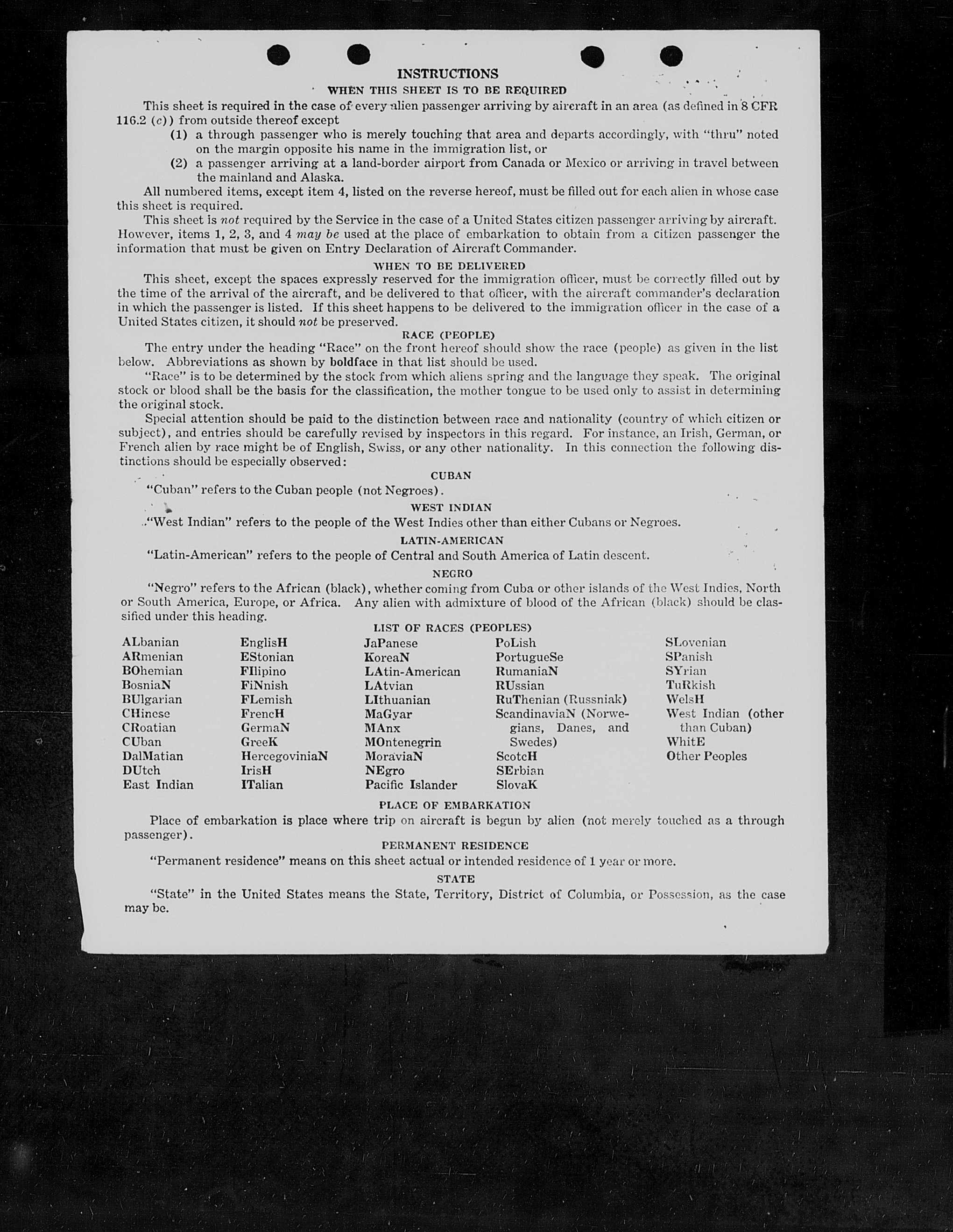 INSTRUCTIONS

WHEN THIS SHEET IS TO BE REQUIRED

This sheet is required in the case of every alien passenger arriving by aircraft in an area (as defined in 8 CFR 116.2 (c)) from outside thereof except

(1) a through passenger who is merely touching that area and departs accordingly, with "thru" noted on the margin opposite his name in the immigration list, or

(2) a passenger arriving at a land-border airport from Canada or Mexico or arriving in travel between the mainland and Alaska.

All numbered items, except item 4, listed on the reverse hereof, must be filled out for each alien in whose case this sheet is required.

This sheet is not required by the Service in the case of a United States citizen passenger arriving by aircraft. However, items 1, 2, 3, and 4 may be used at the place of embarkation to obtain from a citizen passenger the information that must be given on Entry Declaration of Aircraft Commander.

WHEN TO BE DELIVERED

This sheet, except the spaces expressly reserved for the immigration officer, must be correctly filled out by the time of the arrival of the aircraft, and be delivered to that officer, with the aircraft commander's declaration in which the passenger is listed. If this sheet happens to be delivered to the immigration officer in the case of a United States citizen, it should not be preserved.

RACE (PEOPLE)

The entry under the heading "Race" on the front hereof should show the race (people) as given in the list below. Abbreviations as shown by boldface in that list should be used.

"Race" is to be determined by the stock from which aliens spring and the language they speak. The original stock or blood shall be the basis for the classification, the mother tongue to be used only to assist in determining the original stock.

Special attention should be paid to the distinction between race and nationality (country of which citizen or subject), and entries should be carefully revised by inspectors in this regard. For instance, an Irish, German, or French alien by race might be of English, Swiss, or any other nationality. In this connection the following distinctions should be especially observed:

CUBAN

"Cuban" refers to the Cuban people (not Negroes).

WEST INDIAN

"West Indian" refers to the people of the West Indies other than either Cubans or Negroes.

LATIN-AMERICAN

"Latin-American" refers to the people of Central and South America of Latin descent.

NEGRO

"Negro" refers to the African (black), whether coming from Cuba or other islands of the West Indies, North or South America, Europe, or Africa. Any alien with admixture of blood of the African (black) should be classified under this heading.

LIST OF RACES (PEOPLES)

ALbanian
ARmenian
BOhemian
BosniaN
BUlgarian
CHinese
CRoatian
CUban
DalMatian
DUtch
East Indian

EnglisH
EStonian
FIlipino
FiNnish
FLemish
FrencH
GermaN
GreeK
HercegoviniaN
IrisH
ITalian

JaPanese
KoreaN
LAtin-American
LAtvian
LIthuanian
MaGyar
MAnx
MOntenegrin
MoraviaN
NEgro
Pacific Islander

PoLish
PortugueSe
RumaniaN
RUssian
RuThenian (Russniak)
ScandinaviaN (Norwegians, Danes, and Swedes)
ScotcH
SErbian
SlovaK

SLovenian
SPanish
SYrian
TuRkish
WelsH
West Indian (other than Cuban)
WhitE
Other Peoples

PLACE OF EMBARKATION

Place of embarkation is place where trip on aircraft is begun by alien (not merely touched as a through passenger).

PERMANENT RESIDENCE

"Permanent residence" means on this sheet actual or intended residence of 1 year or more.

STATE

"State" in the United States means the State, Territory, District of Columbia, or Possession, as the case may be.